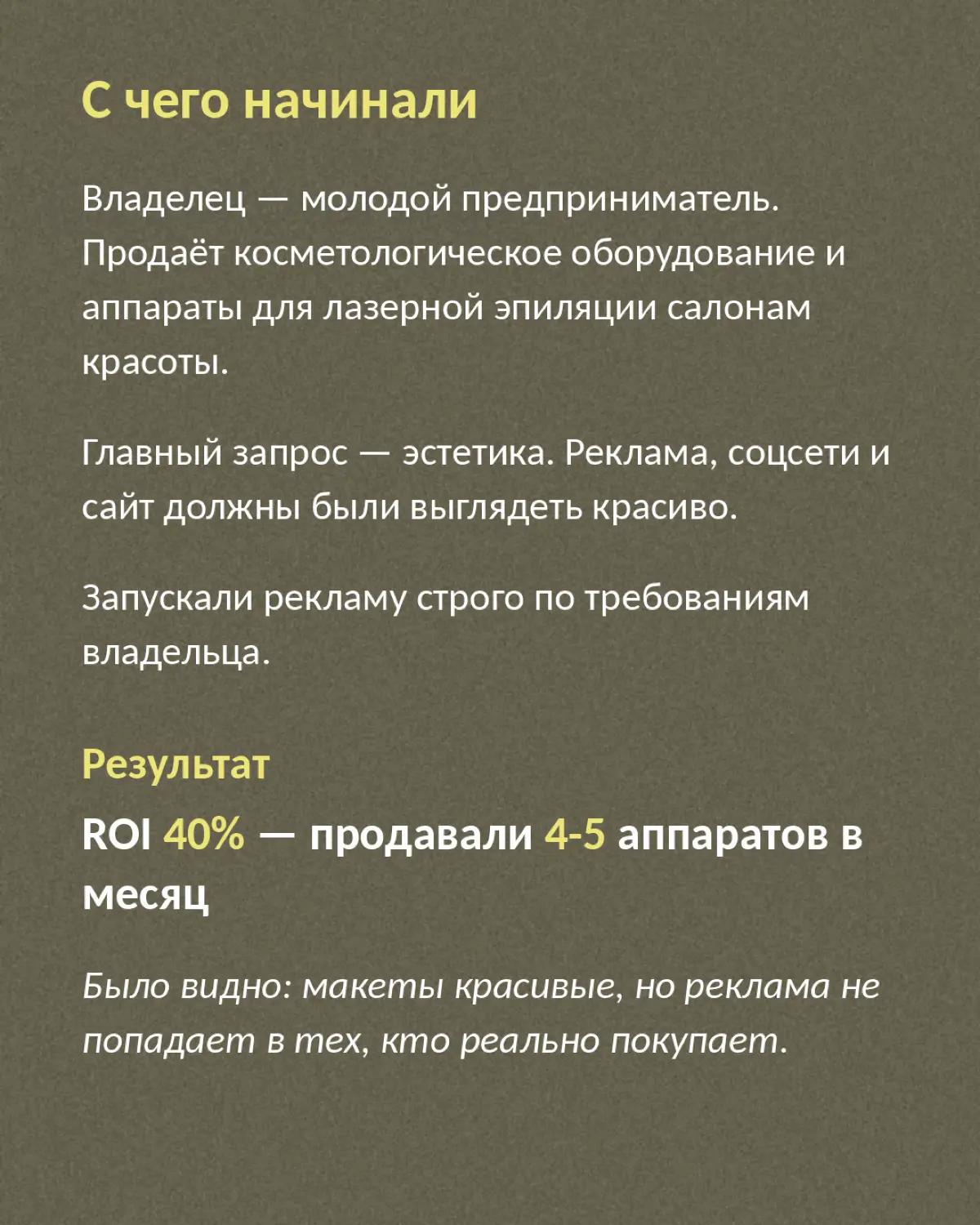 С чего начинали

Владелец — молодой предприниматель. Продаёт косметологическое оборудование и аппараты для лазерной эпиляции салонам красоты.

Главный запрос — эстетика. Реклама, соцсети и сайт должны были выглядеть красиво.

Запускали рекламу строго по требованиям владельца.

Результат

ROI 40% — продавали 4-5 аппаратов в месяц

Было видно: макеты красивые, но реклама не попадает в тех, кто реально покупает.